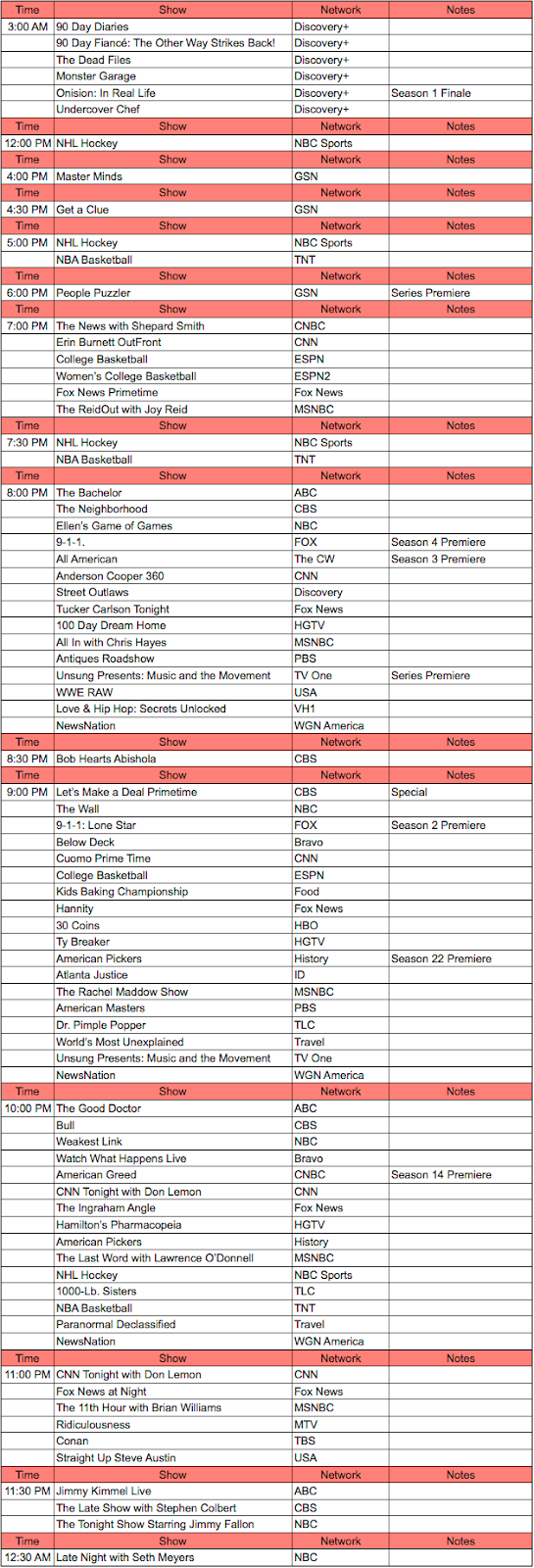 | Time | Show | Network | Notes |
|---|---|---|---|
| 3:00 AM | 90 Day Diaries | Discovery+ | |
| | 90 Day Fiancé: The Other Way Strikes Back! | Discovery+ | |
| | The Dead Files | Discovery+ | |
| | Monster Garage | Discovery+ | |
| | Onision: In Real Life | Discovery+ | Season 1 Finale |
| | Undercover Chef | Discovery+ | |
| Time | Show | Network | Notes |
| 12:00 PM | NHL Hockey | NBC Sports | |
| Time | Show | Network | Notes |
| 4:00 PM | Master Minds | GSN | |
| Time | Show | Network | Notes |
| 4:30 PM | Get a Clue | GSN | |
| Time | Show | Network | Notes |
| 5:00 PM | NHL Hockey | NBC Sports | |
| | NBA Basketball | TNT | |
| Time | Show | Network | Notes |
| 6:00 PM | People Puzzler | GSN | Series Premiere |
| Time | Show | Network | Notes |
| 7:00 PM | The News with Shepard Smith | CNBC | |
| | Erin Burnett OutFront | CNN | |
| | College Basketball | ESPN | |
| | Women's College Basketball | ESPN2 | |
| | Fox News Primetime | Fox News | |
| | The ReidOut with Joy Reid | MSNBC | |
| Time | Show | Network | Notes |
| 7:30 PM | NHL Hockey | NBC Sports | |
| | NBA Basketball | TNT | |
| Time | Show | Network | Notes |
| 8:00 PM | The Bachelor | ABC | |
| | The Neighborhood | CBS | |
| | Ellen's Game of Games | NBC | |
| | 9-1-1. | FOX | Season 4 Premiere |
| | All American | The CW | Season 3 Premiere |
| | Anderson Cooper 360 | CNN | |
| | Street Outlaws | Discovery | |
| | Tucker Carlson Tonight | Fox News | |
| | 100 Day Dream Home | HGTV | |
| | All In with Chris Hayes | MSNBC | |
| | Antiques Roadshow | PBS | |
| | Unsung Presents: Music and the Movement | TV One | Series Premiere |
| | WWE RAW | USA | |
| | Love & Hip Hop: Secrets Unlocked | VH1 | |
| | NewsNation | WGN America | |
| Time | Show | Network | Notes |
| 8:30 PM | Bob Hearts Abishola | CBS | |
| Time | Show | Network | Notes |
| 9:00 PM | Let's Make a Deal Primetime | CBS | Special |
| | The Wall | NBC | |
| | 9-1-1: Lone Star | FOX | Season 2 Premiere |
| | Below Deck | Bravo | |
| | Cuomo Prime Time | CNN | |
| | College Basketball | ESPN | |
| | Kids Baking Championship | Food | |
| | Hannity | Fox News | |
| | 30 Coins | HBO | |
| | Ty Breaker | HGTV | |
| | American Pickers | History | Season 22 Premiere |
| | Atlanta Justice | ID | |
| | The Rachel Maddow Show | MSNBC | |
| | American Masters | PBS | |
| | Dr. Pimple Popper | TLC | |
| | World's Most Unexplained | Travel | |
| | Unsung Presents: Music and the Movement | TV One | |
| | NewsNation | WGN America | |
| Time | Show | Network | Notes |
| 10:00 PM | The Good Doctor | ABC | |
| | Bull | CBS | |
| | Weakest Link | NBC | |
| | Watch What Happens Live | Bravo | |
| | American Greed | CNBC | Season 14 Premiere |
| | CNN Tonight with Don Lemon | CNN | |
| | The Ingraham Angle | Fox News | |
| | Hamilton's Pharmacopeia | HGTV | |
| | American Pickers | History | |
| | The Last Word with Lawrence O'Donnell | MSNBC | |
| | NHL Hockey | NBC Sports | |
| | 1000-Lb. Sisters | TLC | |
| | NBA Basketball | TNT | |
| | Paranormal Declassified | Travel | |
| | NewsNation | WGN America | |
| Time | Show | Network | Notes |
| 11:00 PM | CNN Tonight with Don Lemon | CNN | |
| | Fox News at Night | Fox News | |
| | The 11th Hour with Brian Williams | MSNBC | |
| | Ridiculousness | MTV | |
| | Conan | TBS | |
| | Straight Up Steve Austin | USA | |
| Time | Show | Network | Notes |
| 11:30 PM | Jimmy Kimmel Live | ABC | |
| | The Late Show with Stephen Colbert | CBS | |
| | The Tonight Show Starring Jimmy Fallon | NBC | |
| Time | Show | Network | Notes |
| 12:30 AM | Late Night with Seth Meyers | NBC | |